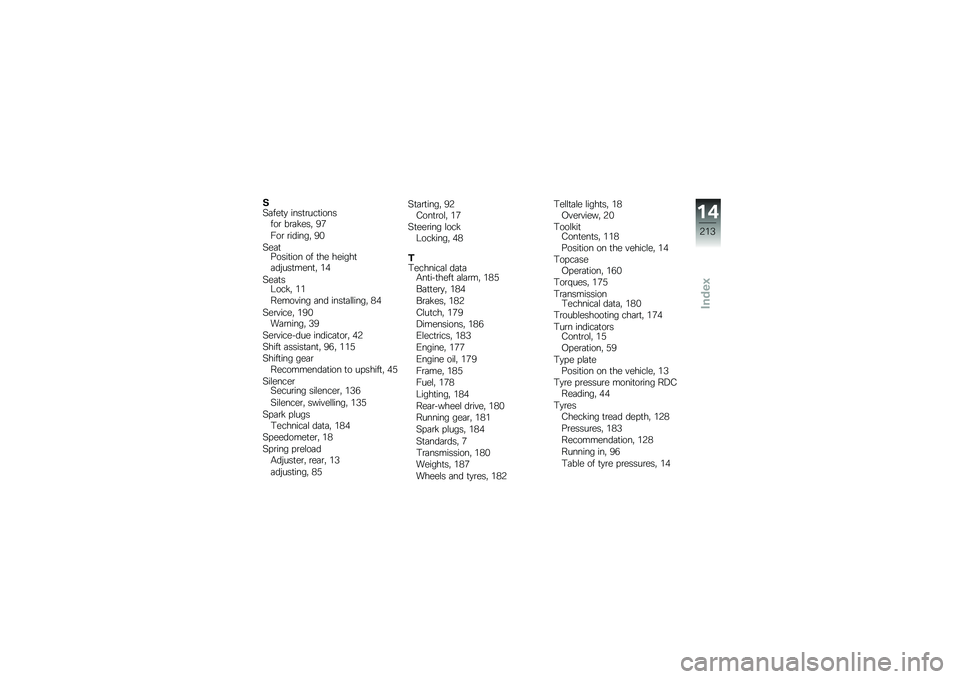 S
Safety instructions
for brakes, 97
For riding, 90
Seat
Position of the height adjustment, 14
Seats
Lock, 11
Removing and installing, 84
Service, 190
Warning, 39
Service-due indicator, 42
Shift assistant, 96, 115
Shifting gear
Recommendation to upshift, 45
Silencer
Securing silencer, 136
Silencer, swivelling, 135
Spark plugs
Technical data, 184
Speedometer, 18
Spring preload
Adjuster, rear, 13
adjusting, 85

Starting, 92
Control, 17
Steering lock
Locking, 48

T
Technical data
Anti-theft alarm, 185
Battery, 184
Brakes, 182
Clutch, 179
Dimensions, 186
Electrics, 183
Engine, 177
Engine oil, 179
Frame, 185
Fuel, 178
Lighting, 184
Rear-wheel drive, 180
Running gear, 181
Spark plugs, 184
Standards, 7
Transmission, 180
Weights, 187
Wheels and tyres, 182

Telltale lights, 18
Overview, 20
Toolkit
Contents, 118
Position on the vehicle, 14
Topcase
Operation, 160
Torques, 175
Transmission
Technical data, 180
Troubleshooting chart, 174
Turn indicators
Control, 15
Operation, 59
Type plate
Position on the vehicle, 13
Tyre pressure monitoring RDC
Reading, 44
Tyres
Checking tread depth, 128
Pressures, 183
Recommendation, 128
Running in, 96
Table of tyre pressures, 14

14
213
Index

carmanualsonline.info